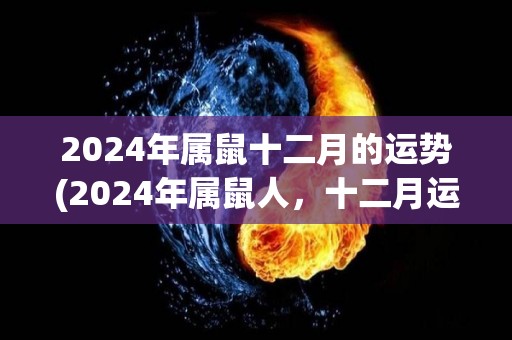 2024年属鼠十二月的运势(2024年属鼠人，十二月运